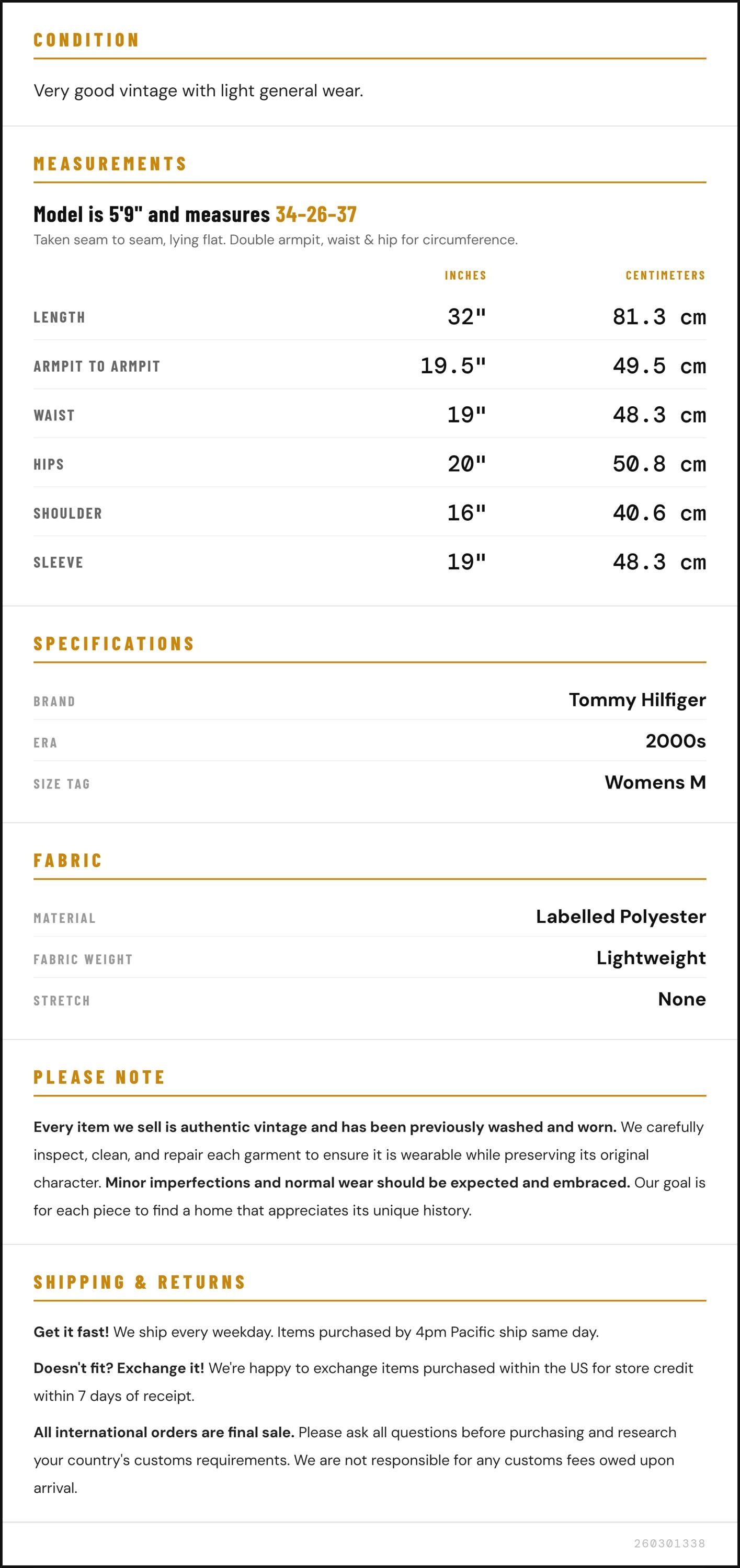 CONDITION

Very good vintage with light general wear.

MEASUREMENTS

Model is 5'9" and measures 34-26-37

Taken seam to seam, lying flat. Double armpit, waist & hip for circumference.

| | INCHES | CENTIMETERS |
|---|---|---|
| LENGTH | 32" | 81.3 cm |
| ARMPIT TO ARMPIT | 19.5" | 49.5 cm |
| WAIST | 19" | 48.3 cm |
| HIPS | 20" | 50.8 cm |
| SHOULDER | 16" | 40.6 cm |
| SLEEVE | 19" | 48.3 cm |

SPECIFICATIONS

| BRAND | Tommy Hilfiger |
|---|---|
| ERA | 2000s |
| SIZE TAG | Womens M |

FABRIC

| MATERIAL | Labelled Polyester |
|---|---|
| FABRIC WEIGHT | Lightweight |
| STRETCH | None |

PLEASE NOTE

Every item we sell is authentic vintage and has been previously washed and worn. We carefully inspect, clean, and repair each garment to ensure it is wearable while preserving its original character. Minor imperfections and normal wear should be expected and embraced. Our goal is for each piece to find a home that appreciates its unique history.

SHIPPING & RETURNS

Get it fast! We ship every weekday. Items purchased by 4pm Pacific ship same day.

Doesn't fit? Exchange it! We're happy to exchange items purchased within the US for store credit within 7 days of receipt.

All international orders are final sale. Please ask all questions before purchasing and research your country's customs requirements. We are not responsible for any customs fees owed upon arrival.

260301338